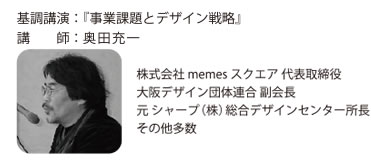 基調講演：『事業課題とデザイン戦略』
講　　師：奥田充一

株式会社 memes スクエア 代表取締役
大阪デザイン団体連合 副会長
元 シャープ（株）総合デザインセンター所長
その他多数